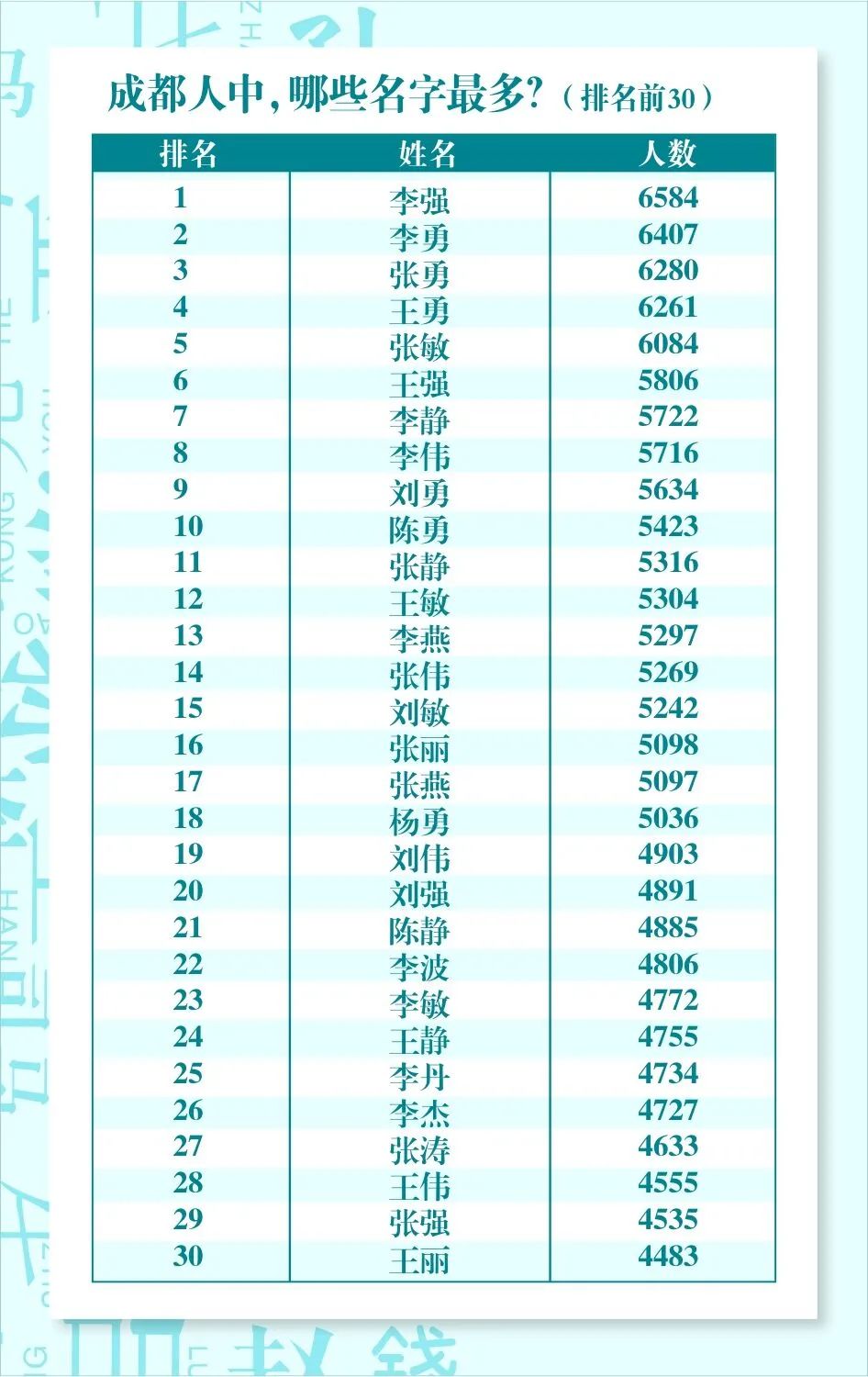 成都人中，哪些名字最多？（排名前30）

| 排名 | 姓名 | 人数 |
|---|---|---|
| 1 | 李强 | 6584 |
| 2 | 李勇 | 6407 |
| 3 | 张勇 | 6280 |
| 4 | 王勇 | 6261 |
| 5 | 张敏 | 6084 |
| 6 | 王强 | 5806 |
| 7 | 李静 | 5722 |
| 8 | 李伟 | 5716 |
| 9 | 刘勇 | 5634 |
| 10 | 陈勇 | 5423 |
| 11 | 张静 | 5316 |
| 12 | 王敏 | 5304 |
| 13 | 李燕 | 5297 |
| 14 | 张伟 | 5269 |
| 15 | 刘敏 | 5242 |
| 16 | 张丽 | 5098 |
| 17 | 张燕 | 5097 |
| 18 | 杨勇 | 5036 |
| 19 | 刘伟 | 4903 |
| 20 | 刘强 | 4891 |
| 21 | 陈静 | 4885 |
| 22 | 李波 | 4806 |
| 23 | 李敏 | 4772 |
| 24 | 王静 | 4755 |
| 25 | 李丹 | 4734 |
| 26 | 李杰 | 4727 |
| 27 | 张涛 | 4633 |
| 28 | 王伟 | 4555 |
| 29 | 张强 | 4535 |
| 30 | 王丽 | 4483 |